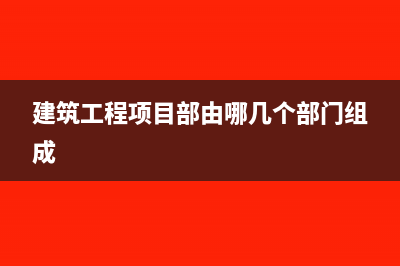 建筑工程项目部由哪几个部门组成